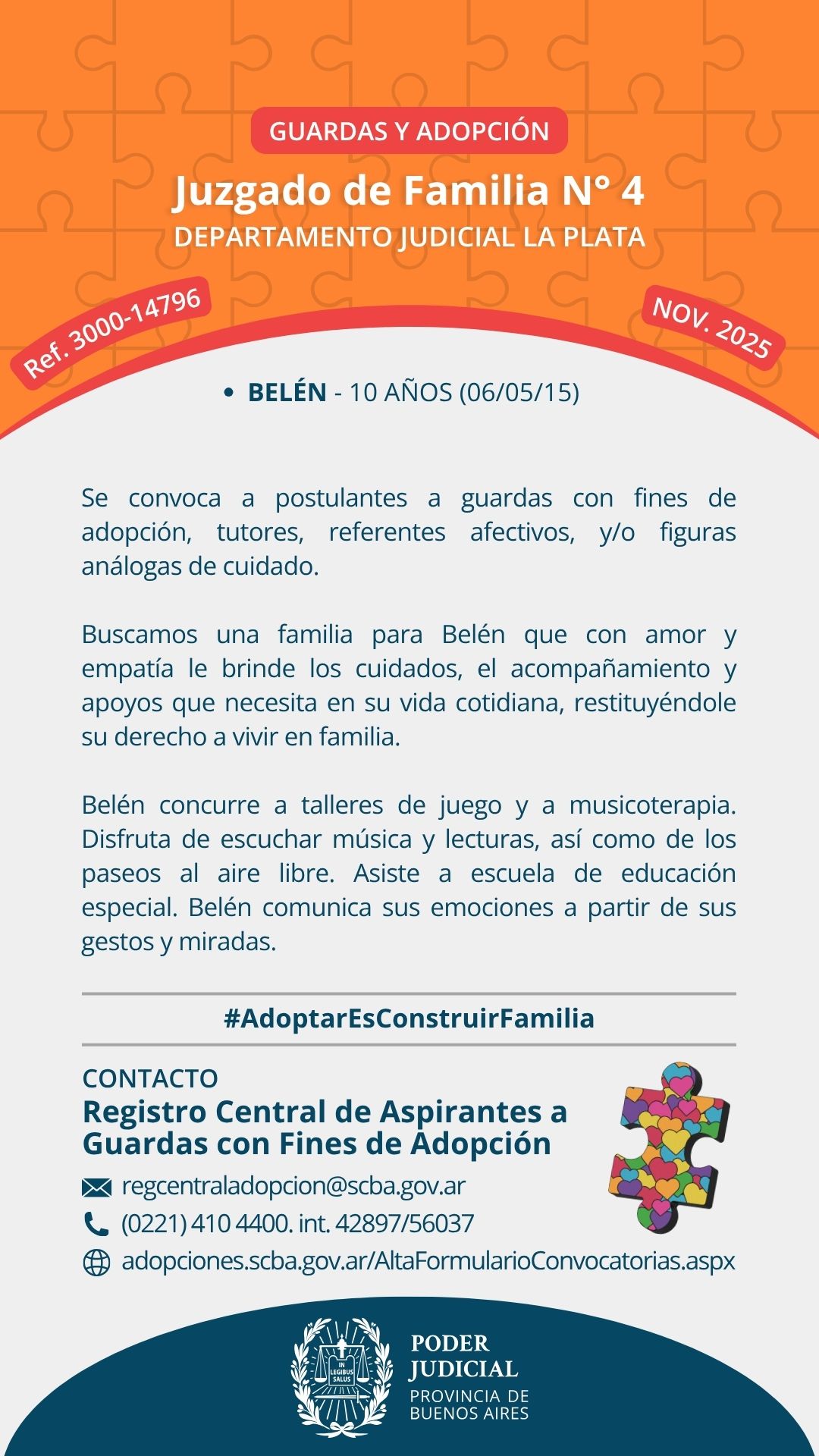 GUARDAS Y ADOPCIÓN

Juzgado de Familia N° 4
DEPARTAMENTO JUDICIAL LA PLATA

Ref. 3000-14796

NOV. 2025

• BELÉN - 10 AÑOS (06/05/15)

Se convoca a postulantes a guardas con fines de adopción, tutores, referentes afectivos, y/o figuras análogas de cuidado.

Buscamos una familia para Belén que con amor y empatía le brinde los cuidados, el acompañamiento y apoyos que necesita en su vida cotidiana, restituyéndole su derecho a vivir en familia.

Belén concurre a talleres de juego y a musicoterapia. Disfruta de escuchar música y lecturas, así como de los paseos al aire libre. Asiste a escuela de educación especial. Belén comunica sus emociones a partir de sus gestos y miradas.

#AdoptarEsConstruirFamilia

CONTACTO
Registro Central de Aspirantes a Guardas con Fines de Adopción

regcentraladopcion@scba.gov.ar
(0221) 410 4400. int. 42897/56037
adopciones.scba.gov.ar/AltaFormularioConvocatorias.aspx

IN LEGIBUS SALUS

PODER JUDICIAL
PROVINCIA DE BUENOS AIRES